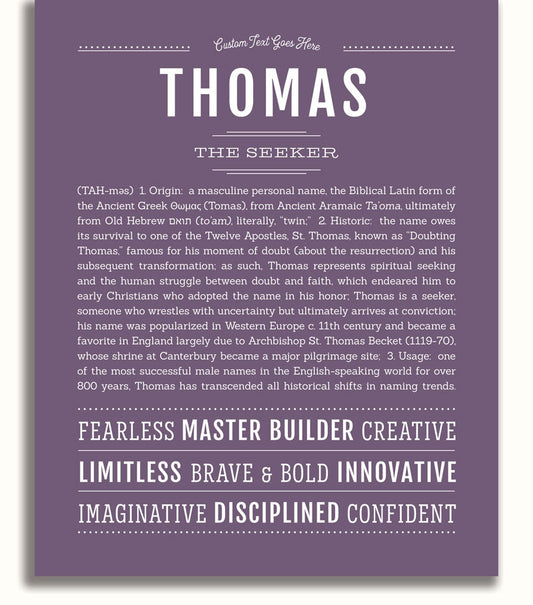 Custom Text Goes Here

THOMAS

THE SEEKER

(TAH-məs) 1. Origin: a masculine personal name, the Biblical Latin form of the Ancient Greek Θωμας (Tomas), from Ancient Aramaic Ta'oma, ultimately from Old Hebrew תואם (to'am), literally, "twin;" 2. Historic: the name owes its survival to one of the Twelve Apostles, St. Thomas, known as "Doubting Thomas," famous for his moment of doubt (about the resurrection) and his subsequent transformation; as such, Thomas represents spiritual seeking and the human struggle between doubt and faith, which endeared him to early Christians who adopted the name in his honor; Thomas is a seeker, someone who wrestles with uncertainty but ultimately arrives at conviction; his name was popularized in Western Europe c. 11th century and became a favorite in England largely due to Archbishop St. Thomas Becket (1119-70), whose shrine at Canterbury became a major pilgrimage site; 3. Usage: one of the most successful male names in the English-speaking world for over 800 years, Thomas has transcended all historical shifts in naming trends.

FEARLESS MASTER BUILDER CREATIVE

LIMITLESS BRAVE & BOLD INNOVATIVE

IMAGINATIVE DISCIPLINED CONFIDENT